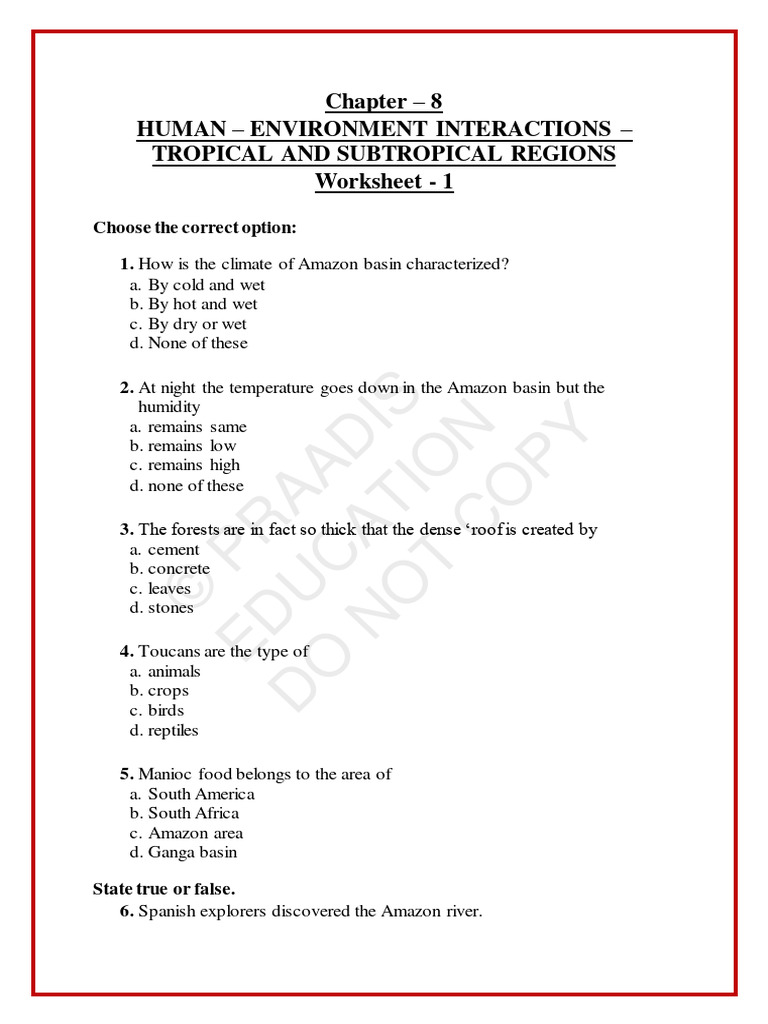 Chapter – 8
HUMAN – ENVIRONMENT INTERACTIONS – TROPICAL AND SUBTROPICAL REGIONS
Worksheet - 1

Choose the correct option:

1. How is the climate of Amazon basin characterized?
a. By cold and wet
b. By hot and wet
c. By dry or wet
d. None of these

2. At night the temperature goes down in the Amazon basin but the humidity
a. remains same
b. remains low
c. remains high
d. none of these

3. The forests are in fact so thick that the dense ‘roof is created by
a. cement
b. concrete
c. leaves
d. stones

4. Toucans are the type of
a. animals
b. crops
c. birds
d. reptiles

5. Manioc food belongs to the area of
a. South America
b. South Africa
c. Amazon area
d. Ganga basin

State true or false.
6. Spanish explorers discovered the Amazon river.

© PRAADIS EDUCATION DO NOT COPY